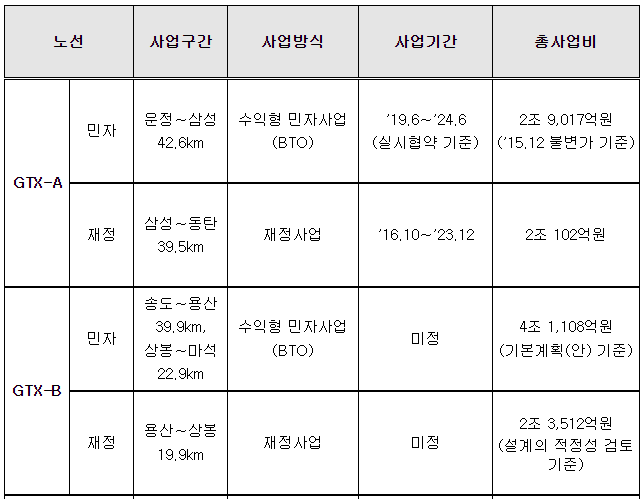 | 노선 | | 사업구간 | 사업방식 | 사업기간 | 총사업비 |
|---|---|---|---|---|---|
| GTX-A | 민자 | 운정~삼성 42.6km | 수익형 민자사업 (BTO) | '19.6~'24.6 (실시협약 기준) | 2조 9,017억원 ('15.12 불변가 기준) |
| | 재정 | 삼성~동탄 39.5km | 재정사업 | '16.10~'23.12 | 2조 102억원 |
| GTX-B | 민자 | 송도~용산 39.9km, 상봉~마석 22.9km | 수익형 민자사업 (BTO) | 미정 | 4조 1,108억원 (기본계획(안) 기준) |
| | 재정 | 용산~상봉 19.9km | 재정사업 | 미정 | 2조 3,512억원 (설계의 적정성 검토 기준) |